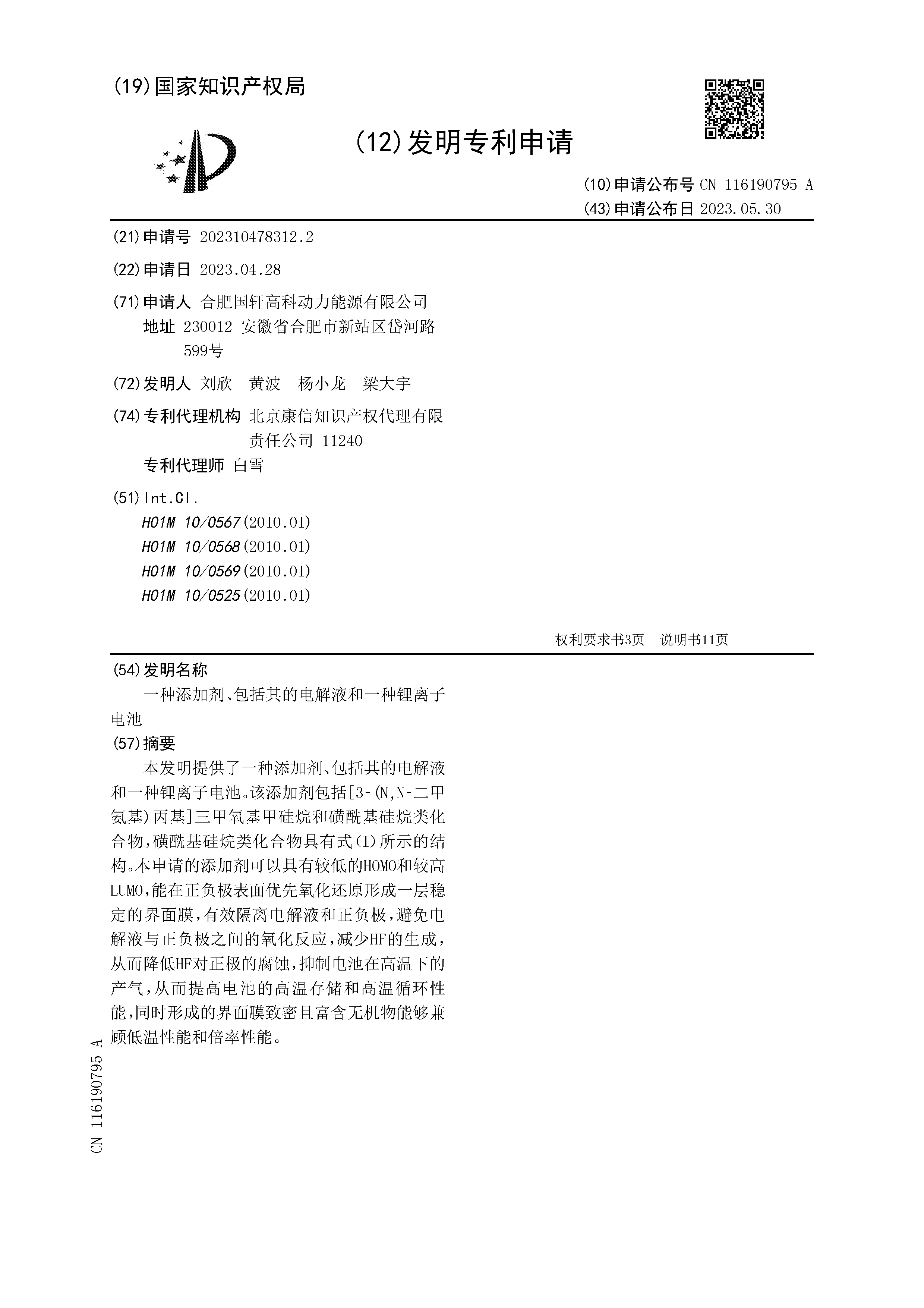 (19)国家知识产权局

(12)发明专利申请

(10)申请公布号 CN 116190795 A
(43)申请公布日 2023.05.30

(21)申请号 202310478312.2

(22)申请日 2023.04.28

(71)申请人 合肥国轩高科动力能源有限公司
地址 230012 安徽省合肥市新站区岱河路599号

(72)发明人 刘欣 黄波 杨小龙 梁大宇

(74)专利代理机构 北京康信知识产权代理有限责任公司 11240
专利代理师 白雪

(51)Int.Cl.
H01M 10/0567(2010.01)
H01M 10/0568(2010.01)
H01M 10/0569(2010.01)
H01M 10/0525(2010.01)

权利要求书3页 说明书11页

(54)发明名称
一种添加剂、包括其的电解液和一种锂离子电池

(57)摘要
本发明提供了一种添加剂、包括其的电解液和一种锂离子电池。该添加剂包括[3-(N,N-二甲氨基)丙基]三甲氧基甲硅烷和磺酰基硅烷类化合物,磺酰基硅烷类化合物具有式(I)所示的结构。本申请的添加剂可以具有较低的HOMO和较高LUMO,能在正负极表面优先氧化还原形成一层稳定的界面膜,有效隔离电解液和正负极,避免电解液与正负极之间的氧化反应,减少HF的生成,从而降低HF对正极的腐蚀,抑制电池在高温下的产气,从而提高电池的高温存储和高温循环性能,同时形成的界面膜致密且富含无机物能够兼顾低温性能和倍率性能。

CN 116190795 A